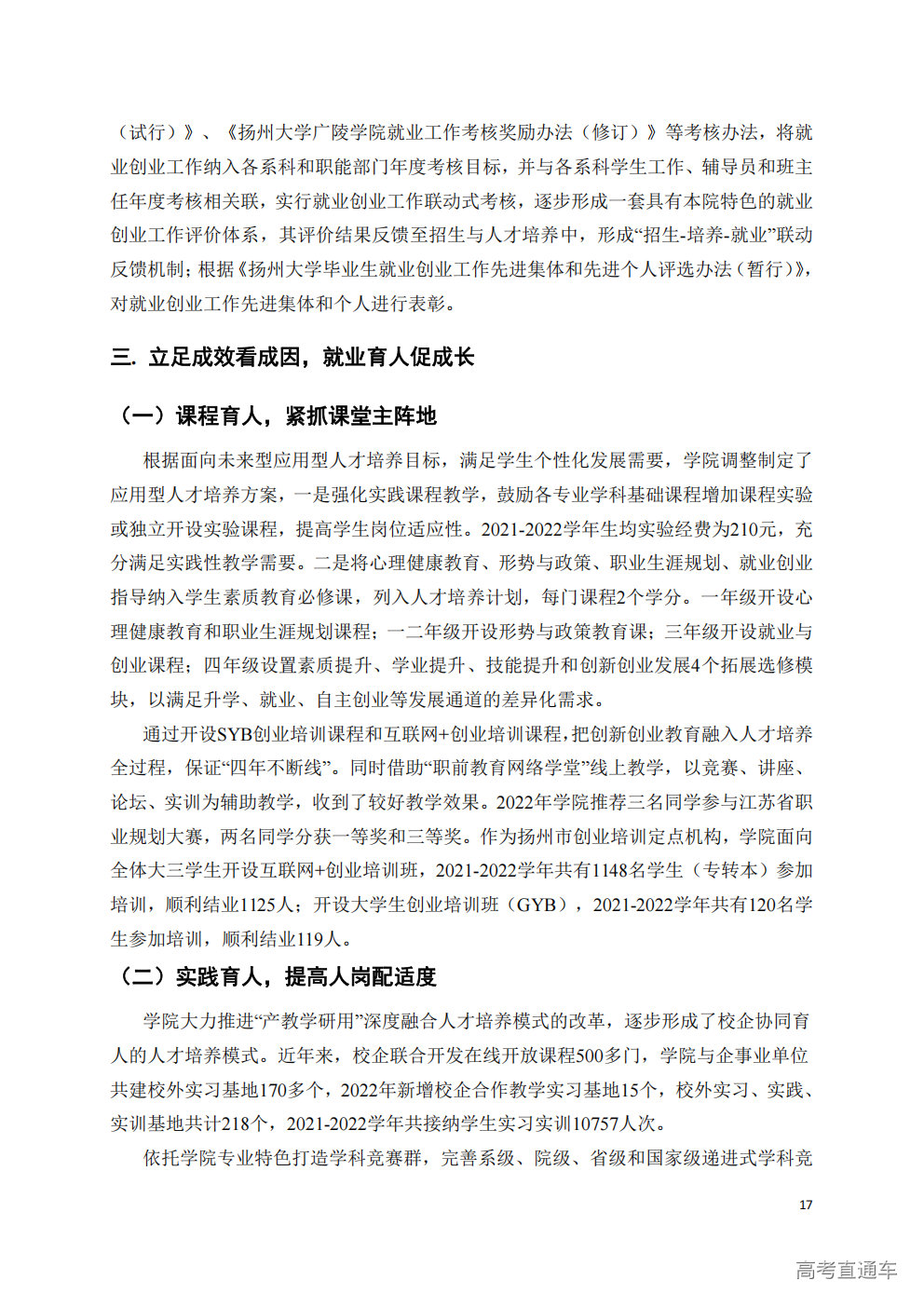 （试行）》、《扬州大学广陵学院就业工作考核奖励办法（修订）》等考核办法，将就业创业工作纳入各系科和职能部门年度考核目标，并与各系科学生工作、辅导员和班主任年度考核相关联，实行就业创业工作联动式考核，逐步形成一套具有本院特色的就业创业工作评价体系，其评价结果反馈至招生与人才培养中，形成“招生-培养-就业”联动反馈机制；根据《扬州大学毕业生就业创业工作先进集体和先进个人评选办法（暂行）》，对就业创业工作先进集体和个人进行表彰。

三. 立足成效看成因，就业育人促成长

（一）课程育人，紧抓课堂主阵地

根据面向未来型应用型人才培养目标，满足学生个性化发展需要，学院调整制定了应用型人才培养方案，一是强化实践课程教学，鼓励各专业学科基础课程增加课程实验或独立开设实验课程，提高学生岗位适应性。2021-2022学年生均实验经费为210元，充分满足实践性教学需要。二是将心理健康教育、形势与政策、职业生涯规划、就业创业指导纳入学生素质教育必修课，列入人才培养计划，每门课程2个学分。一年级开设心理健康教育和职业生涯规划课程；一二年级开设形势与政策教育课；三年级开设就业与创业课程；四年级设置素质提升、学业提升、技能提升和创新创业发展4个拓展选修模块，以满足升学、就业、自主创业等发展通道的差异化需求。

通过开设SYB创业培训课程和互联网+创业培训课程，把创新创业教育融入人才培养全过程，保证“四年不断线”。同时借助“职前教育网络学堂”线上教学，以竞赛、讲座、论坛、实训为辅助教学，收到了较好教学效果。2022年学院推荐三名同学参与江苏省职业规划大赛，两名同学分获一等奖和三等奖。作为扬州市创业培训定点机构，学院面向全体大三学生开设互联网+创业培训班，2021-2022学年共有1148名学生（专转本）参加培训，顺利结业1125人；开设大学生创业培训班（GYB），2021-2022学年共有120名学生参加培训，顺利结业119人。

（二）实践育人，提高人岗配适度

学院大力推进“产教学研用”深度融合人才培养模式的改革，逐步形成了校企协同育人的人才培养模式。近年来，校企联合开发在线开放课程500多门，学院与企事业单位共建校外实习基地170多个，2022年新增校企合作教学实习基地15个，校外实习、实践、实训基地共计218个，2021-2022学年共接纳学生实习实训10757人次。

依托学院专业特色打造学科竞赛群，完善系级、院级、省级和国家级递进式学科竞

17

高考直通车